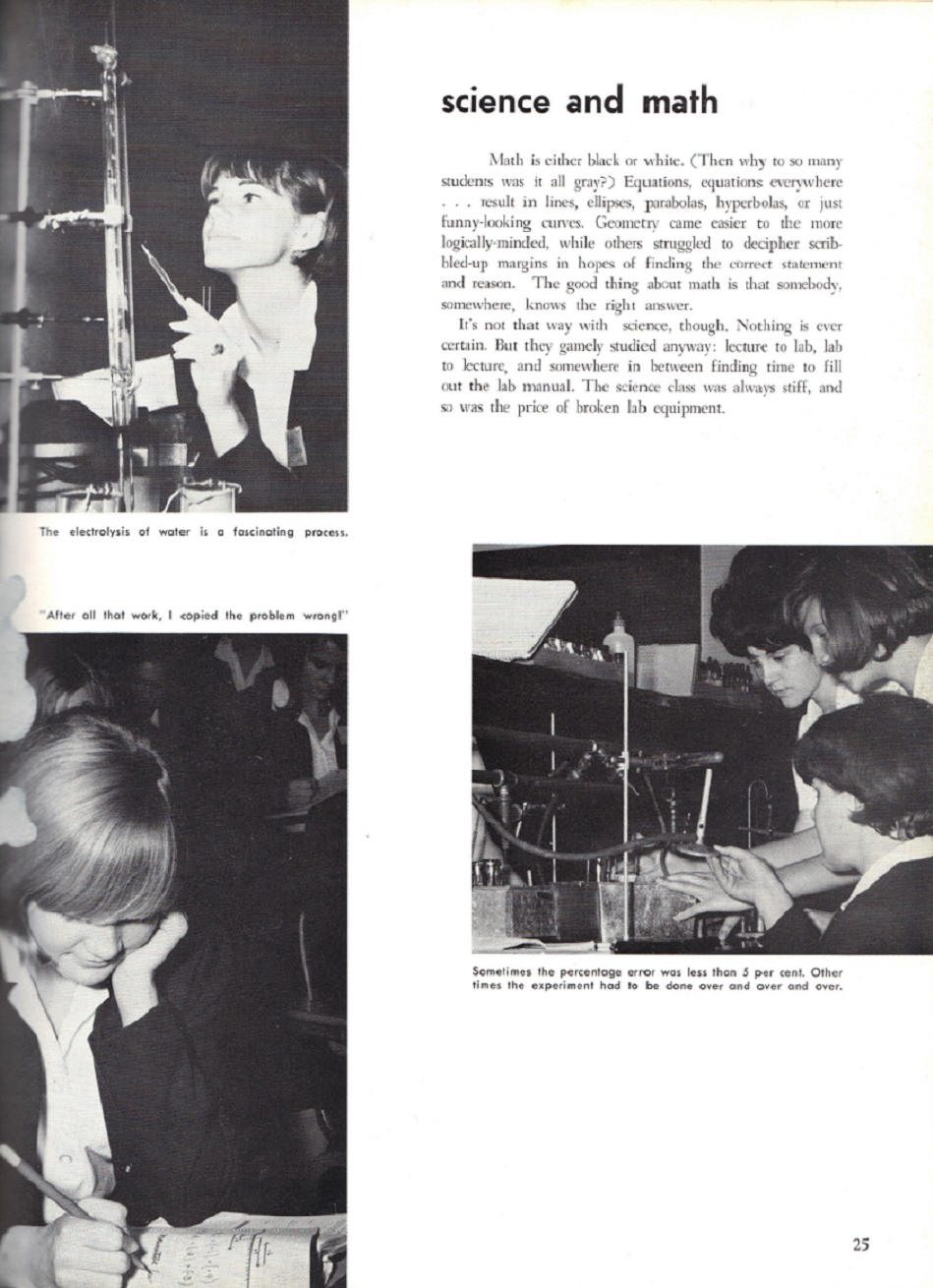 science and math

Math is either black or white. (Then why to so many students was it all gray?) Equations, equations everywhere . . . result in lines, ellipses, parabolas, hyperbolas, or just funny-looking curves. Geometry came easier to the more logically-minded, while others struggled to decipher scribbled-up margins in hopes of finding the correct statement and reason. The good thing about math is that somebody, somewhere, knows the right answer.

It's not that way with science, though. Nothing is ever certain. But they gamely studied anyway: lecture to lab, lab to lecture, and somewhere in between finding time to fill out the lab manual. The science class was always stiff, and so was the price of broken lab equipment.

The electrolysis of water is a fascinating process.

"After all that work, I copied the problem wrong!"

Sometimes the percentage error was less than 5 per cent. Other times the experiment had to be done over and over and over.

25